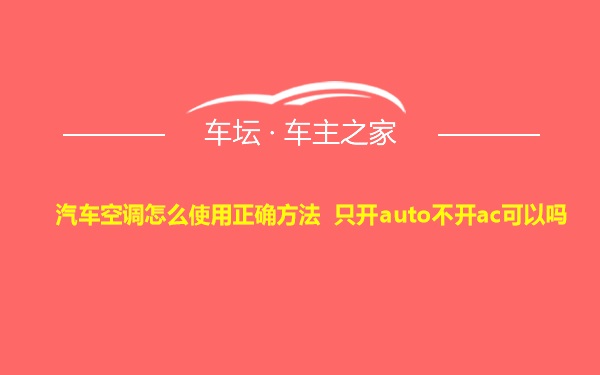 车坛 · 车主之家

汽车空调怎么使用正确方法 只开auto不开ac可以吗